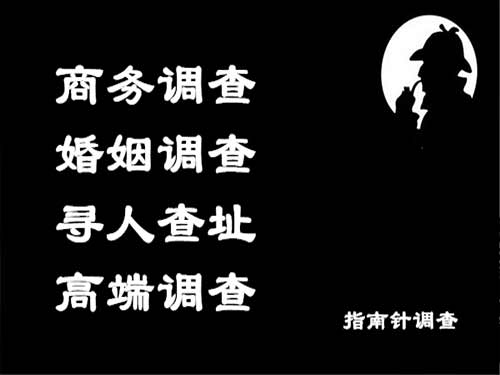 商务调查
婚姻调查
寻人查址
高端调查

指南针调查